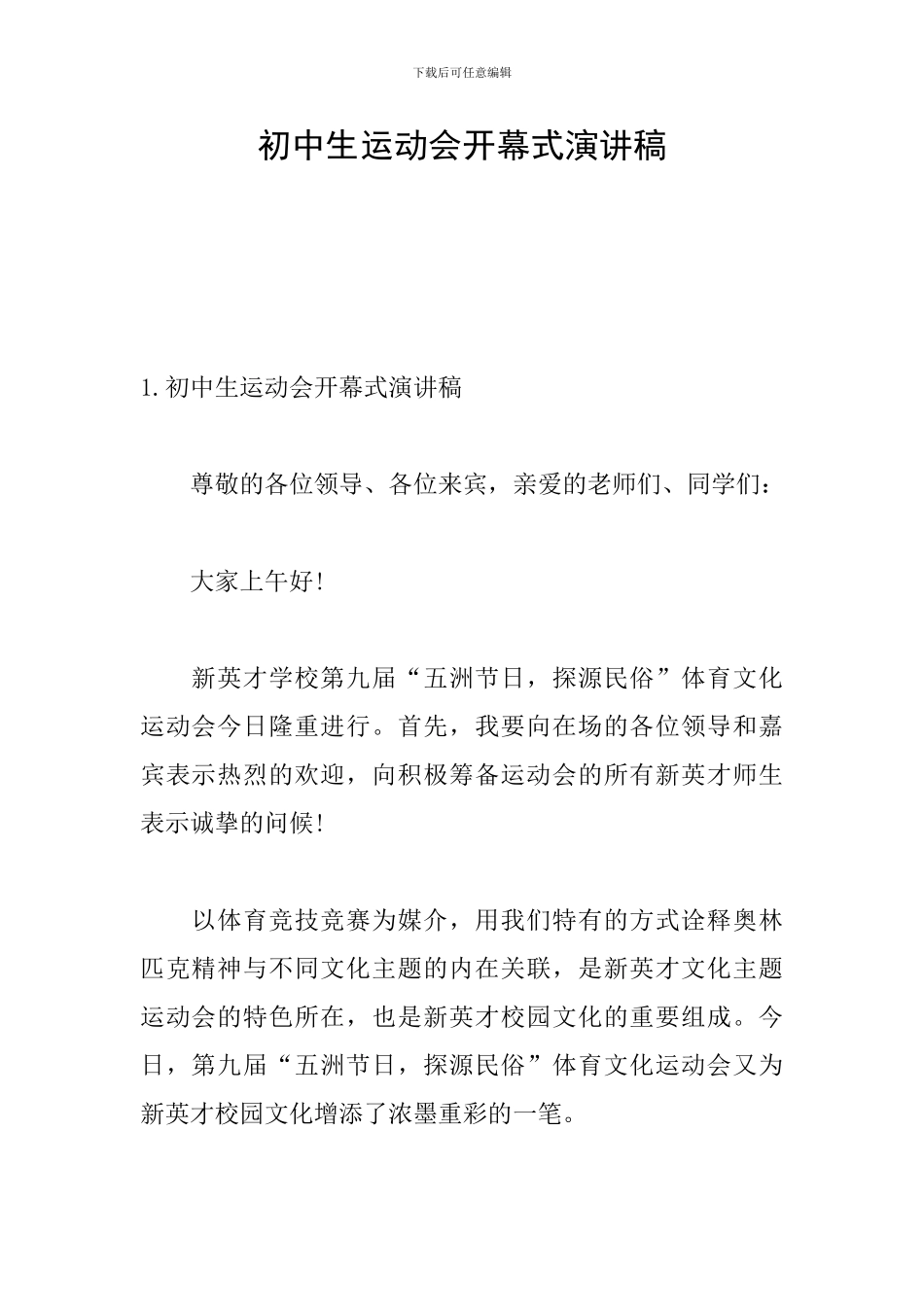 下载后可任意编辑

初中生运动会开幕式演讲稿

1. 初中生运动会开幕式演讲稿

尊敬的各位领导、各位来宾，亲爱的老师们、同学们：

大家上午好!

新英才学校第九届“五洲节日，探源民俗”体育文化运动会今日隆重进行。首先，我要向在场的各位领导和嘉宾表示热烈的欢迎，向积极筹备运动会的所有新英才师生表示诚挚的问候!

以体育竞技竞赛为媒介，用我们特有的方式诠释奥林匹克精神与不同文化主题的内在关联，是新英才文化主题运动会的特色所在，也是新英才校园文化的重要组成。今日，第九届“五洲节日，探源民俗”体育文化运动会又为新英才校园文化增添了浓墨重彩的一笔。